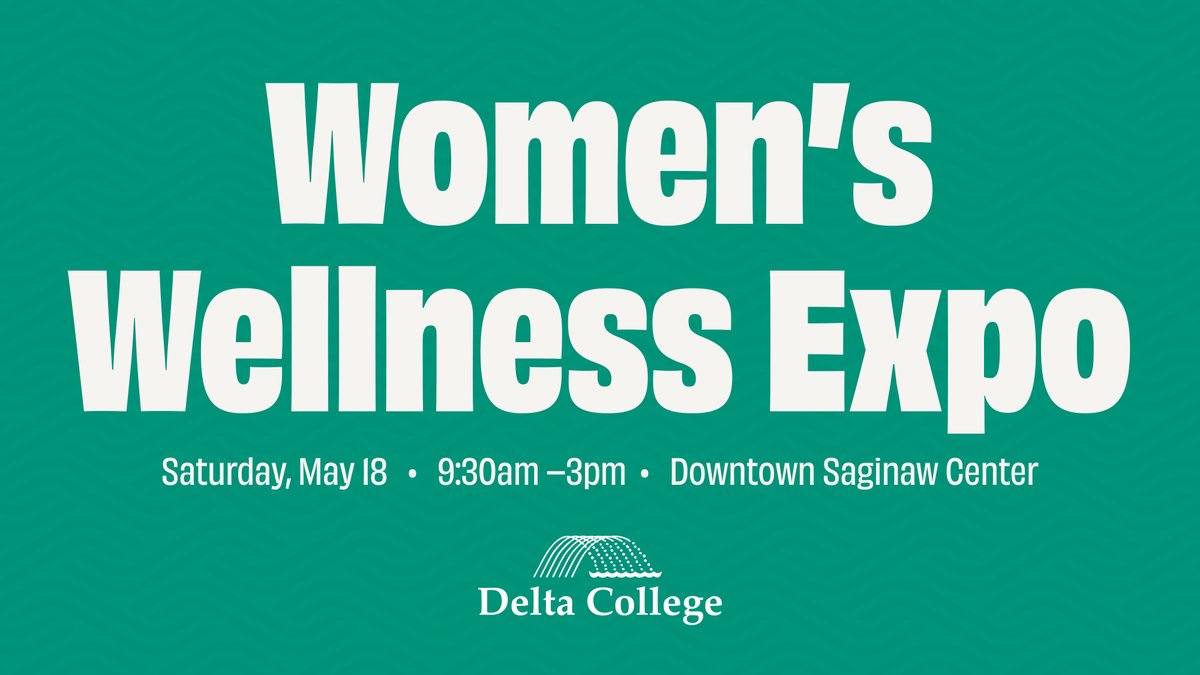 Women's Wellness Expo

Saturday, May 18 • 9:30am –3pm • Downtown Saginaw Center

Delta College